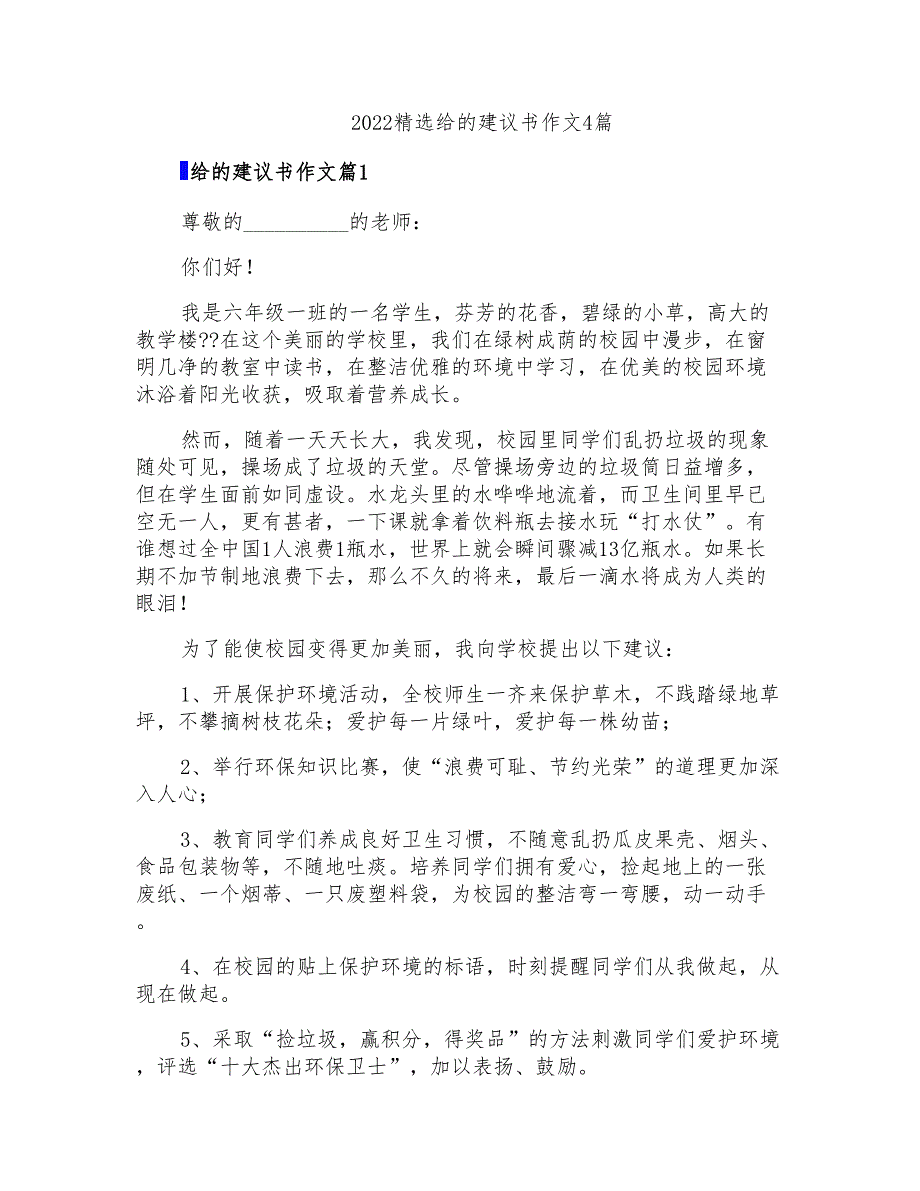 2022精选给的建议书作文4篇

给的建议书作文篇1

尊敬的__________的老师：

你们好！

我是六年级一班的一名学生，芬芳的花香，碧绿的小草，高大的教学楼??在这个美丽的学校里，我们在绿树成荫的校园中漫步，在窗明几净的教室中读书，在整洁优雅的环境中学习，在优美的校园环境沐浴着阳光收获，吸取着营养成长。

然而，随着一天天长大，我发现，校园里同学们乱扔垃圾的现象随处可见，操场成了垃圾的天堂。尽管操场旁边的垃圾筒日益增多，但在学生面前如同虚设。水龙头里的水哗哗地流着，而卫生间里早已空无一人，更有甚者，一下课就拿着饮料瓶去接水玩“打水仗”。有谁想过全中国1人浪费1瓶水，世界上就会瞬间骤减13亿瓶水。如果长期不加节制地浪费下去，那么不久的将来，最后一滴水将成为人类的眼泪！

为了能使校园变得更加美丽，我向学校提出以下建议：

1、开展保护环境活动，全校师生一齐来保护草木，不践踏绿地草坪，不攀摘树枝花朵；爱护每一片绿叶，爱护每一株幼苗；

2、举行环保知识比赛，使“浪费可耻、节约光荣”的道理更加深入人心；

3、教育同学们养成良好卫生习惯，不随意乱扔瓜皮果壳、烟头、食品包装物等，不随地吐痰。培养同学们拥有爱心，捡起地上的一张废纸、一个烟蒂、一只废塑料袋，为校园的整洁弯一弯腰，动一动手。

4、在校园的贴上保护环境的标语，时刻提醒同学们从我做起，从现在做起。

5、采取“捡垃圾，赢积分，得奖品”的方法刺激同学们爱护环境，评选“十大杰出环保卫士”，加以表扬、鼓励。